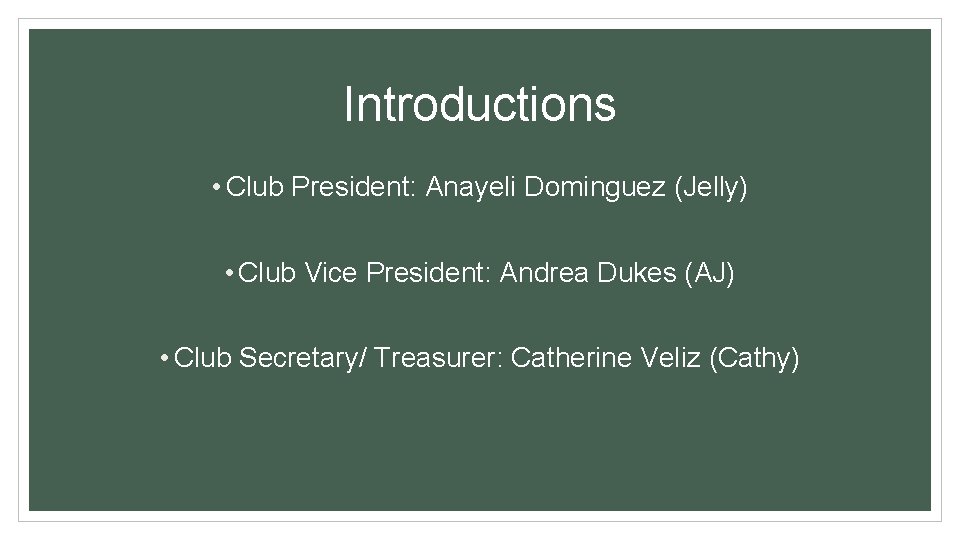 Introductions

• Club President: Anayeli Dominguez (Jelly)

• Club Vice President: Andrea Dukes (AJ)

• Club Secretary/ Treasurer: Catherine Veliz (Cathy)